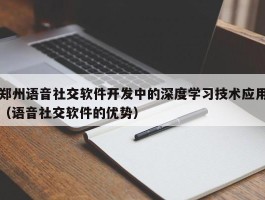 郑州语音社交软件开发中的深度学习技术应用（语音社交软件的优势）